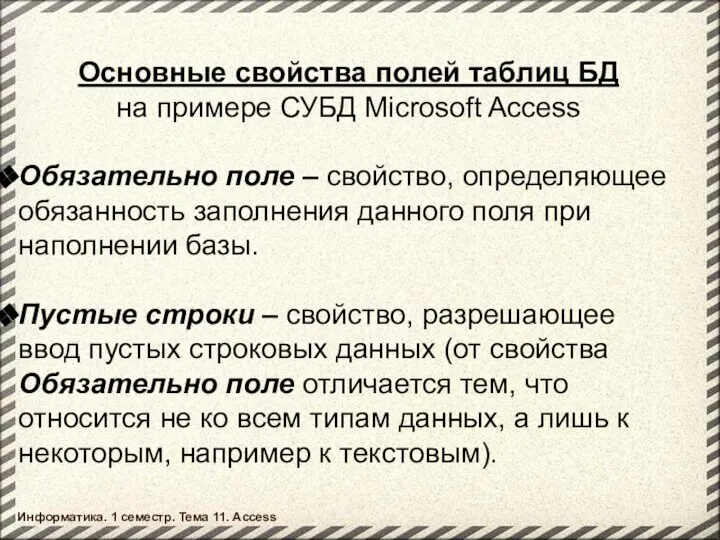 Основные свойства полей таблиц БД
на примере СУБД Microsoft Access

Обязательно поле – свойство, определяющее обязанность заполнения данного поля при наполнении базы.

Пустые строки – свойство, разрешающее ввод пустых строковых данных (от свойства Обязательно поле отличается тем, что относится не ко всем типам данных, а лишь к некоторым, например к текстовым).

Информатика. 1 семестр. Тема 11. Access